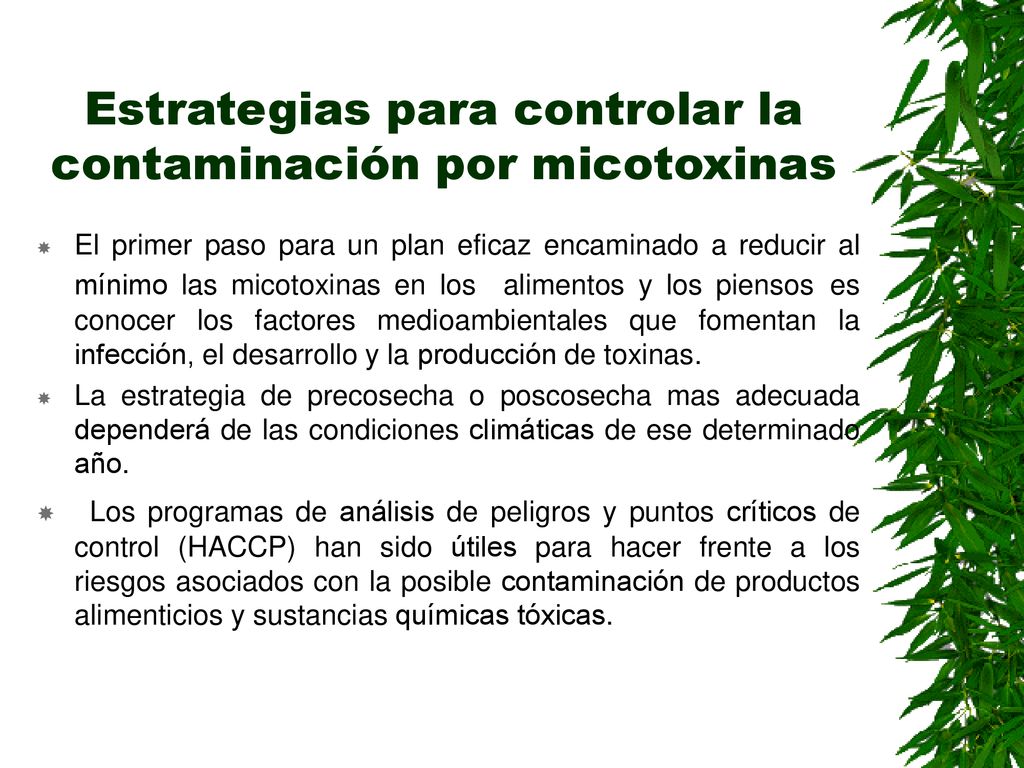 Estrategias para controlar la contaminación por micotoxinas

El primer paso para un plan eficaz encaminado a reducir al mínimo las micotoxinas en los alimentos y los piensos es conocer los factores medioambientales que fomentan la infección, el desarrollo y la producción de toxinas.

La estrategia de precosecha o poscosecha mas adecuada dependerá de las condiciones climáticas de ese determinado año.

Los programas de análisis de peligros y puntos críticos de control (HACCP) han sido útiles para hacer frente a los riesgos asociados con la posible contaminación de productos alimenticios y sustancias químicas tóxicas.